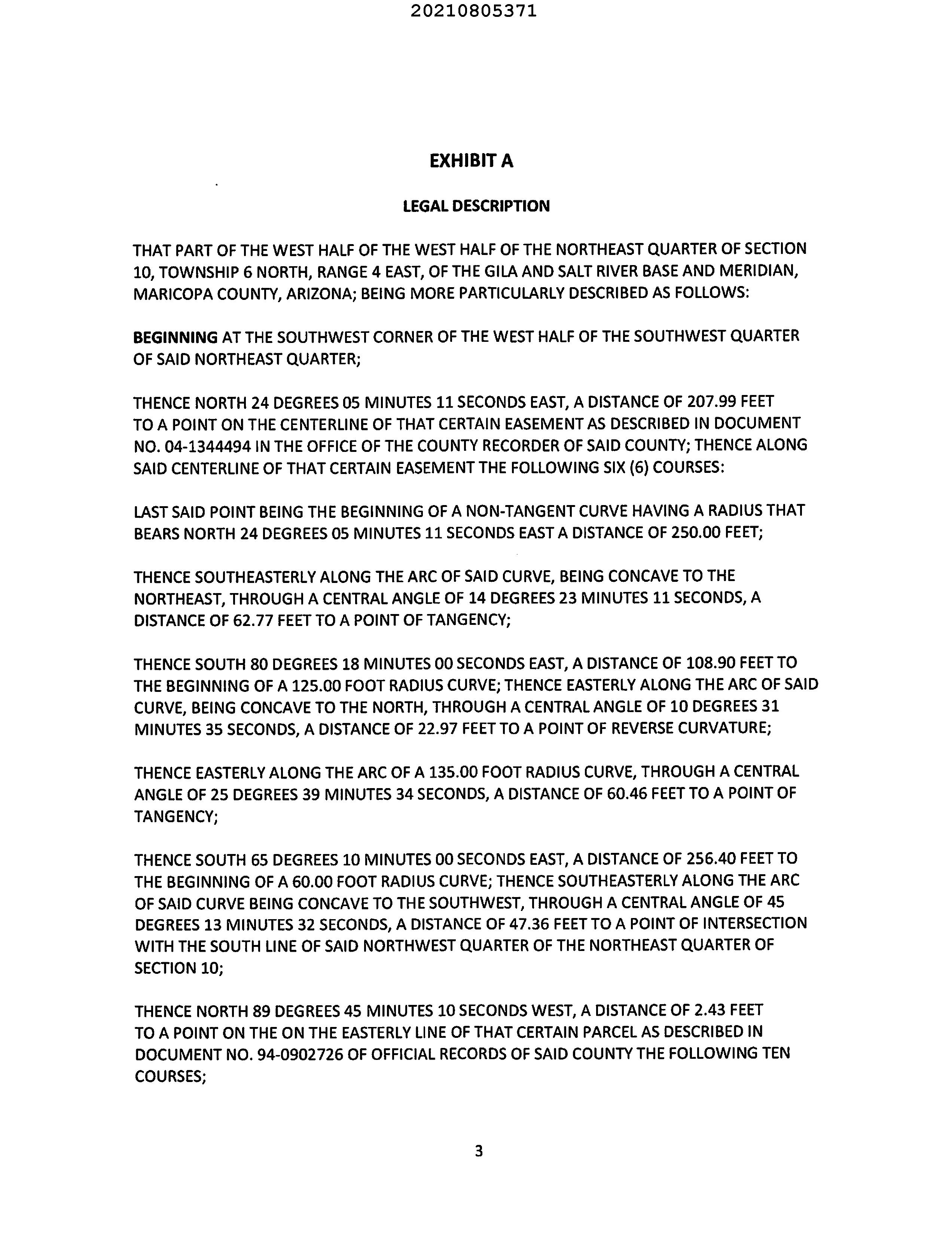 20210805371

EXHIBIT A

LEGAL DESCRIPTION

THAT PART OF THE WEST HALF OF THE WEST HALF OF THE NORTHEAST QUARTER OF SECTION 10, TOWNSHIP 6 NORTH, RANGE 4 EAST, OF THE GILA AND SALT RIVER BASE AND MERIDIAN, MARICOPA COUNTY, ARIZONA; BEING MORE PARTICULARLY DESCRIBED AS FOLLOWS:

BEGINNING AT THE SOUTHWEST CORNER OF THE WEST HALF OF THE SOUTHWEST QUARTER OF SAID NORTHEAST QUARTER;

THENCE NORTH 24 DEGREES 05 MINUTES 11 SECONDS EAST, A DISTANCE OF 207.99 FEET TO A POINT ON THE CENTERLINE OF THAT CERTAIN EASEMENT AS DESCRIBED IN DOCUMENT NO. 04-1344494 IN THE OFFICE OF THE COUNTY RECORDER OF SAID COUNTY; THENCE ALONG SAID CENTERLINE OF THAT CERTAIN EASEMENT THE FOLLOWING SIX (6) COURSES:

LAST SAID POINT BEING THE BEGINNING OF A NON-TANGENT CURVE HAVING A RADIUS THAT BEARS NORTH 24 DEGREES 05 MINUTES 11 SECONDS EAST A DISTANCE OF 250.00 FEET;

THENCE SOUTHEASTERLY ALONG THE ARC OF SAID CURVE, BEING CONCAVE TO THE NORTHEAST, THROUGH A CENTRAL ANGLE OF 14 DEGREES 23 MINUTES 11 SECONDS, A DISTANCE OF 62.77 FEET TO A POINT OF TANGENCY;

THENCE SOUTH 80 DEGREES 18 MINUTES 00 SECONDS EAST, A DISTANCE OF 108.90 FEET TO THE BEGINNING OF A 125.00 FOOT RADIUS CURVE; THENCE EASTERLY ALONG THE ARC OF SAID CURVE, BEING CONCAVE TO THE NORTH, THROUGH A CENTRAL ANGLE OF 10 DEGREES 31 MINUTES 35 SECONDS, A DISTANCE OF 22.97 FEET TO A POINT OF REVERSE CURVATURE;

THENCE EASTERLY ALONG THE ARC OF A 135.00 FOOT RADIUS CURVE, THROUGH A CENTRAL ANGLE OF 25 DEGREES 39 MINUTES 34 SECONDS, A DISTANCE OF 60.46 FEET TO A POINT OF TANGENCY;

THENCE SOUTH 65 DEGREES 10 MINUTES 00 SECONDS EAST, A DISTANCE OF 256.40 FEET TO THE BEGINNING OF A 60.00 FOOT RADIUS CURVE; THENCE SOUTHEASTERLY ALONG THE ARC OF SAID CURVE BEING CONCAVE TO THE SOUTHWEST, THROUGH A CENTRAL ANGLE OF 45 DEGREES 13 MINUTES 32 SECONDS, A DISTANCE OF 47.36 FEET TO A POINT OF INTERSECTION WITH THE SOUTH LINE OF SAID NORTHWEST QUARTER OF THE NORTHEAST QUARTER OF SECTION 10;

THENCE NORTH 89 DEGREES 45 MINUTES 10 SECONDS WEST, A DISTANCE OF 2.43 FEET TO A POINT ON THE ON THE EASTERLY LINE OF THAT CERTAIN PARCEL AS DESCRIBED IN DOCUMENT NO. 94-0902726 OF OFFICIAL RECORDS OF SAID COUNTY THE FOLLOWING TEN COURSES;

3